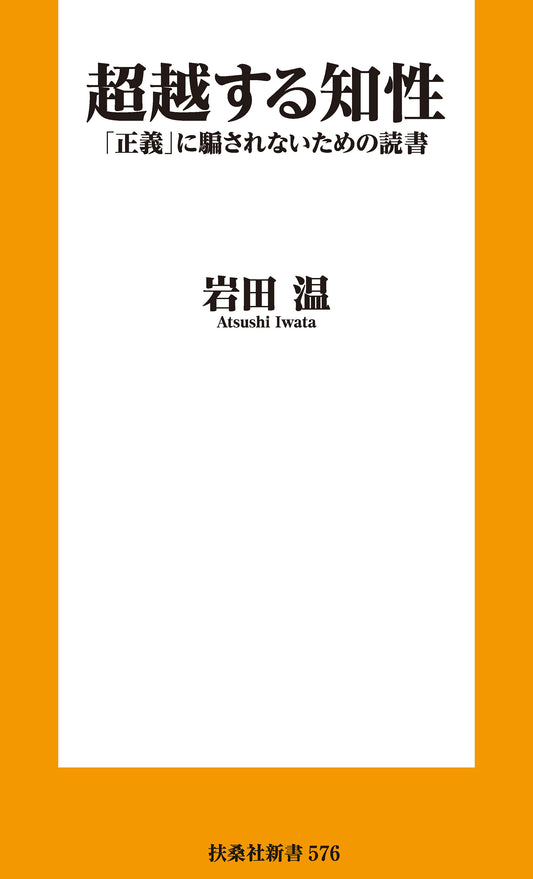 超越する知性

「正義」に騙されないための読書

岩田 温

Atsushi Iwata

扶桑社新書 576